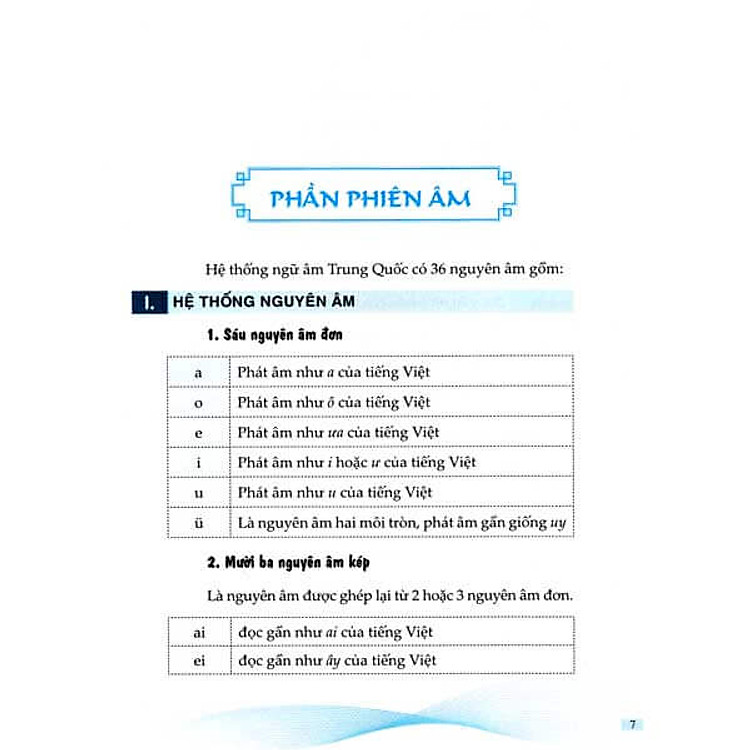 PHẦN PHIÊN ÂM

Hệ thống ngữ âm Trung Quốc có 36 nguyên âm gồm:

I. HỆ THỐNG NGUYÊN ÂM

1. Sáu nguyên âm đơn

| a | Phát âm như a của tiếng Việt |
|---|---|
| o | Phát âm như ô của tiếng Việt |
| e | Phát âm như ưa của tiếng Việt |
| i | Phát âm như i hoặc ư của tiếng Việt |
| u | Phát âm như u của tiếng Việt |
| ü | Là nguyên âm hai môi tròn, phát âm gần giống uy |

2. Mười ba nguyên âm kép

Là nguyên âm được ghép lại từ 2 hoặc 3 nguyên âm đơn.

| ai | đọc gần như ai của tiếng Việt |
|---|---|
| ei | đọc gần như ây của tiếng Việt |

7